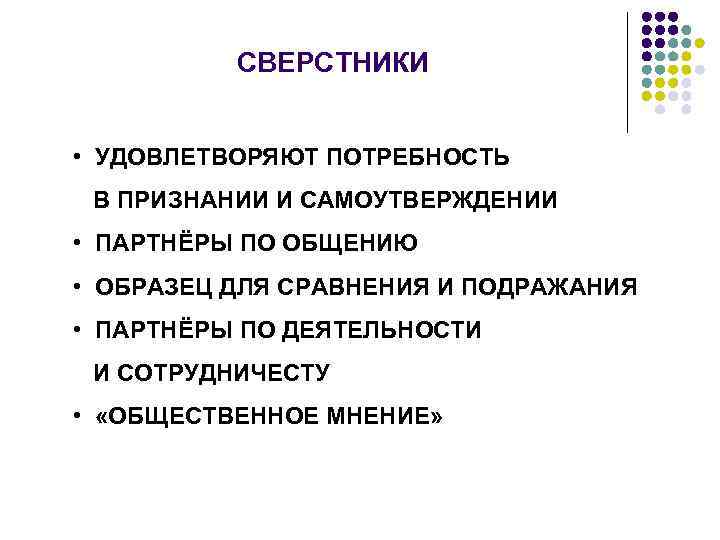 СВЕРСТНИКИ

• УДОВЛЕТВОРЯЮТ ПОТРЕБНОСТЬ В ПРИЗНАНИИ И САМОУТВЕРЖДЕНИИ
• ПАРТНЁРЫ ПО ОБЩЕНИЮ
• ОБРАЗЕЦ ДЛЯ СРАВНЕНИЯ И ПОДРАЖАНИЯ
• ПАРТНЁРЫ ПО ДЕЯТЕЛЬНОСТИ И СОТРУДНИЧЕСТУ
• «ОБЩЕСТВЕННОЕ МНЕНИЕ»